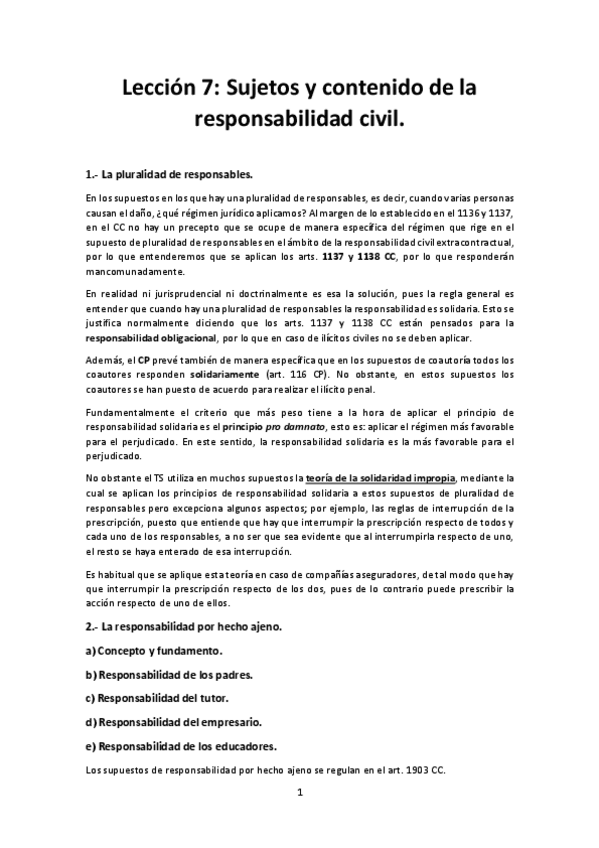 Lección 7: Sujetos y contenido de la responsabilidad civil.

1.- La pluralidad de responsables.

En los supuestos en los que hay una pluralidad de responsables, es decir, cuando varias personas causan el daño, ¿qué régimen jurídico aplicamos? Al margen de lo establecido en el 1136 y 1137, en el CC no hay un precepto que se ocupe de manera específica del régimen que rige en el supuesto de pluralidad de responsables en el ámbito de la responsabilidad civil extracontractual, por lo que entenderemos que se aplican los arts. 1137 y 1138 CC, por lo que responderán mancomunadamente.

En realidad ni jurisprudencial ni doctrinalmente es esa la solución, pues la regla general es entender que cuando hay una pluralidad de responsables la responsabilidad es solidaria. Esto se justifica normalmente diciendo que los arts. 1137 y 1138 CC están pensados para la responsabilidad obligacional, por lo que en caso de ilícitos civiles no se deben aplicar.

Además, el CP prevé también de manera específica que en los supuestos de coautoría todos los coautores responden solidariamente (art. 116 CP). No obstante, en estos supuestos los coautores se han puesto de acuerdo para realizar el ilícito penal.

Fundamentalmente el criterio que más peso tiene a la hora de aplicar el principio de responsabilidad solidaria es el principio pro damnato, esto es: aplicar el régimen más favorable para el perjudicado. En este sentido, la responsabilidad solidaria es la más favorable para el perjudicado.

No obstante el TS utiliza en muchos supuestos la teoría de la solidaridad impropia, mediante la cual se aplican los principios de responsabilidad solidaria a estos supuestos de pluralidad de responsables pero excepciona algunos aspectos; por ejemplo, las reglas de interrupción de la prescripción, puesto que entiende que hay que interrumpir la prescripción respecto de todos y cada uno de los responsables, a no ser que sea evidente que al interrumpirla respecto de uno, el resto se haya enterado de esa interrupción.

Es habitual que se aplique esta teoría en caso de compañías aseguradores, de tal modo que hay que interrumpir la prescripción respecto de los dos, pues de lo contrario puede prescribir la acción respecto de uno de ellos.

2.- La responsabilidad por hecho ajeno.

a) Concepto y fundamento.

b) Responsabilidad de los padres.

c) Responsabilidad del tutor.

d) Responsabilidad del empresario.

e) Responsabilidad de los educadores.

Los supuestos de responsabilidad por hecho ajeno se regulan en el art. 1903 CC.

1